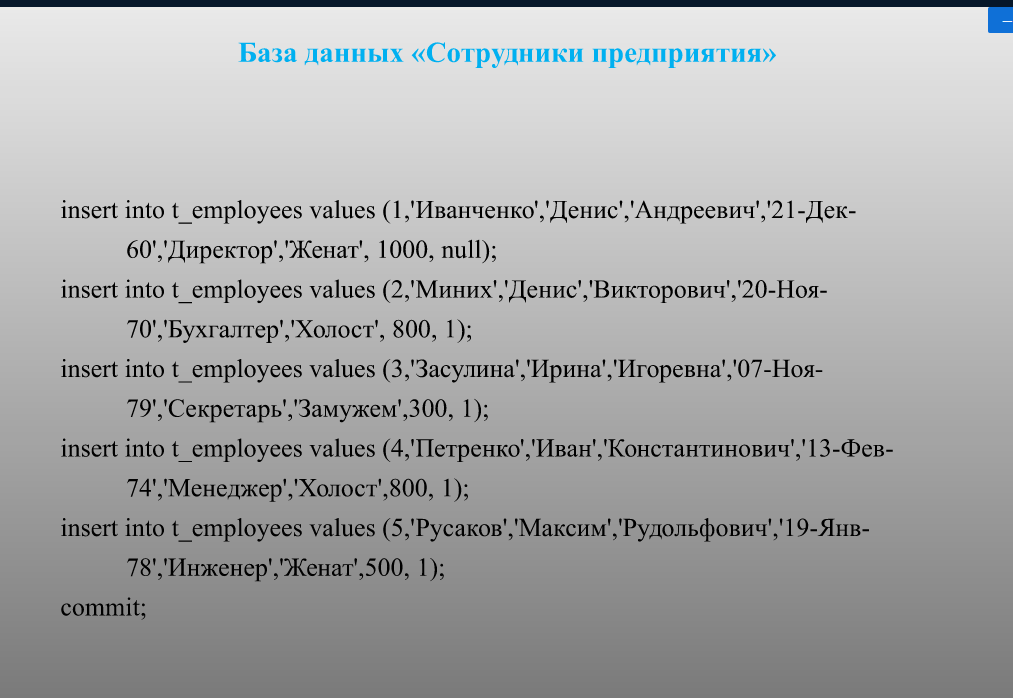 База данных «Сотрудники предприятия»

insert into t_employees values (1,'Иванченко','Денис','Андреевич','21-Дек-60','Директор','Женат', 1000, null);
insert into t_employees values (2,'Миних','Денис','Викторович','20-Ноя-70','Бухгалтер','Холост', 800, 1);
insert into t_employees values (3,'Засулина','Ирина','Игоревна','07-Ноя-79','Секретарь','Замужем',300, 1);
insert into t_employees values (4,'Петренко','Иван','Константинович','13-Фев-74','Менеджер','Холост',800, 1);
insert into t_employees values (5,'Русаков','Максим','Рудольфович','19-Янв-78','Инженер','Женат',500, 1);
commit;